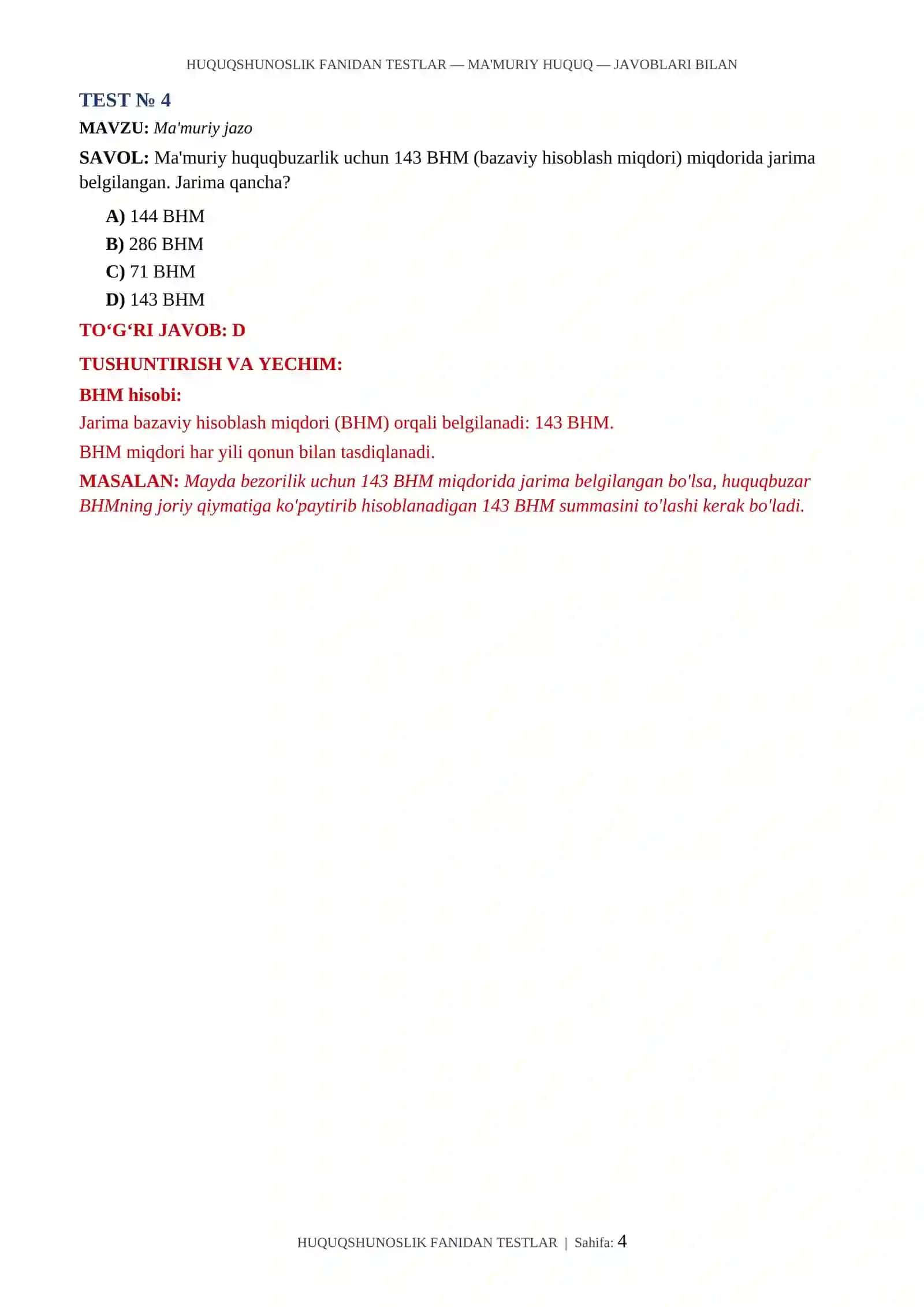 HUQUQSHUNOSLIK FANIDAN TESTLAR — MA'MURIY HUQUQ — JAVOBLARI BILAN

TEST № 4

MAVZU: Ma'muriy jazo

SAVOL: Ma'muriy huquqbuzarlik uchun 143 BHM (bazaviy hisoblash miqdori) miqdorida jarima belgilangan. Jarima qancha?

A) 144 BHM
B) 286 BHM
C) 71 BHM
D) 143 BHM

TO‘G‘RI JAVOB: D

TUSHUNTIRISH VA YECHIM:

BHM hisobi:

Jarima bazaviy hisoblash miqdori (BHM) orqali belgilanadi: 143 BHM.

BHM miqdori har yili qonun bilan tasdiqlanadi.

MASALAN: Mayda bezorilik uchun 143 BHM miqdorida jarima belgilangan bo'lsa, huquqbuzar BHMning joriy qiymatiga ko'paytirib hisoblanadigan 143 BHM summasini to'lashi kerak bo'ladi.

HUQUQSHUNOSLIK FANIDAN TESTLAR | Sahifa: 4